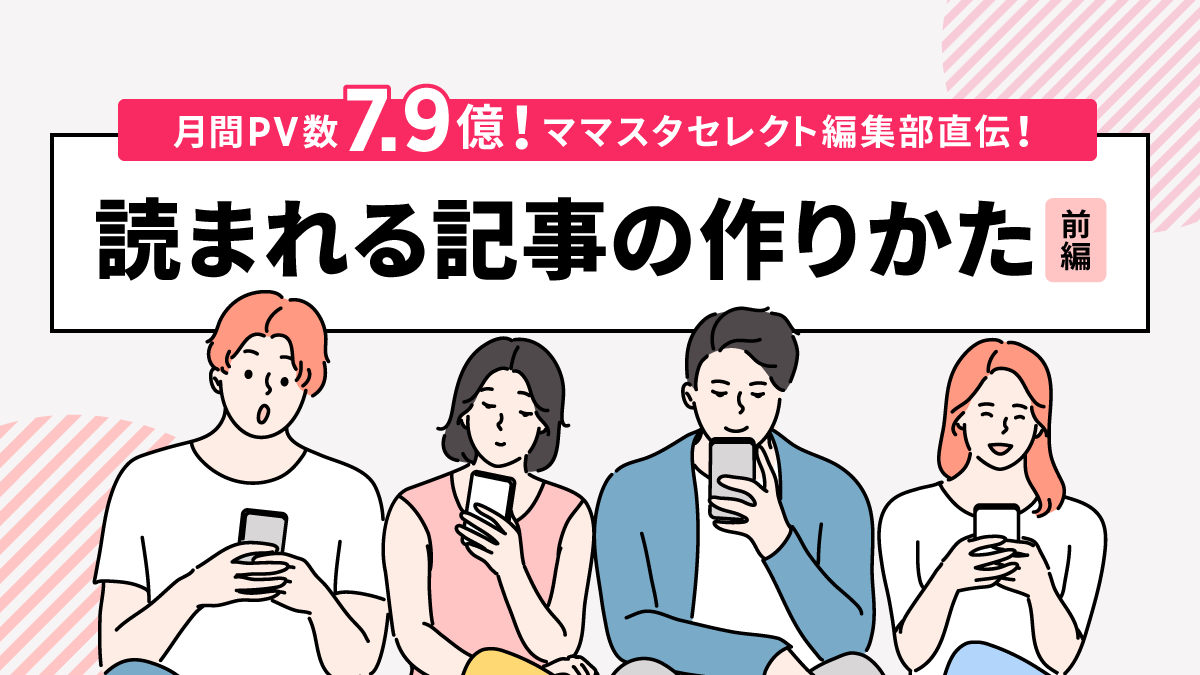 月間PV数7.9億！ママスタセレクト編集部直伝！

読まれる記事の作りかた 前編